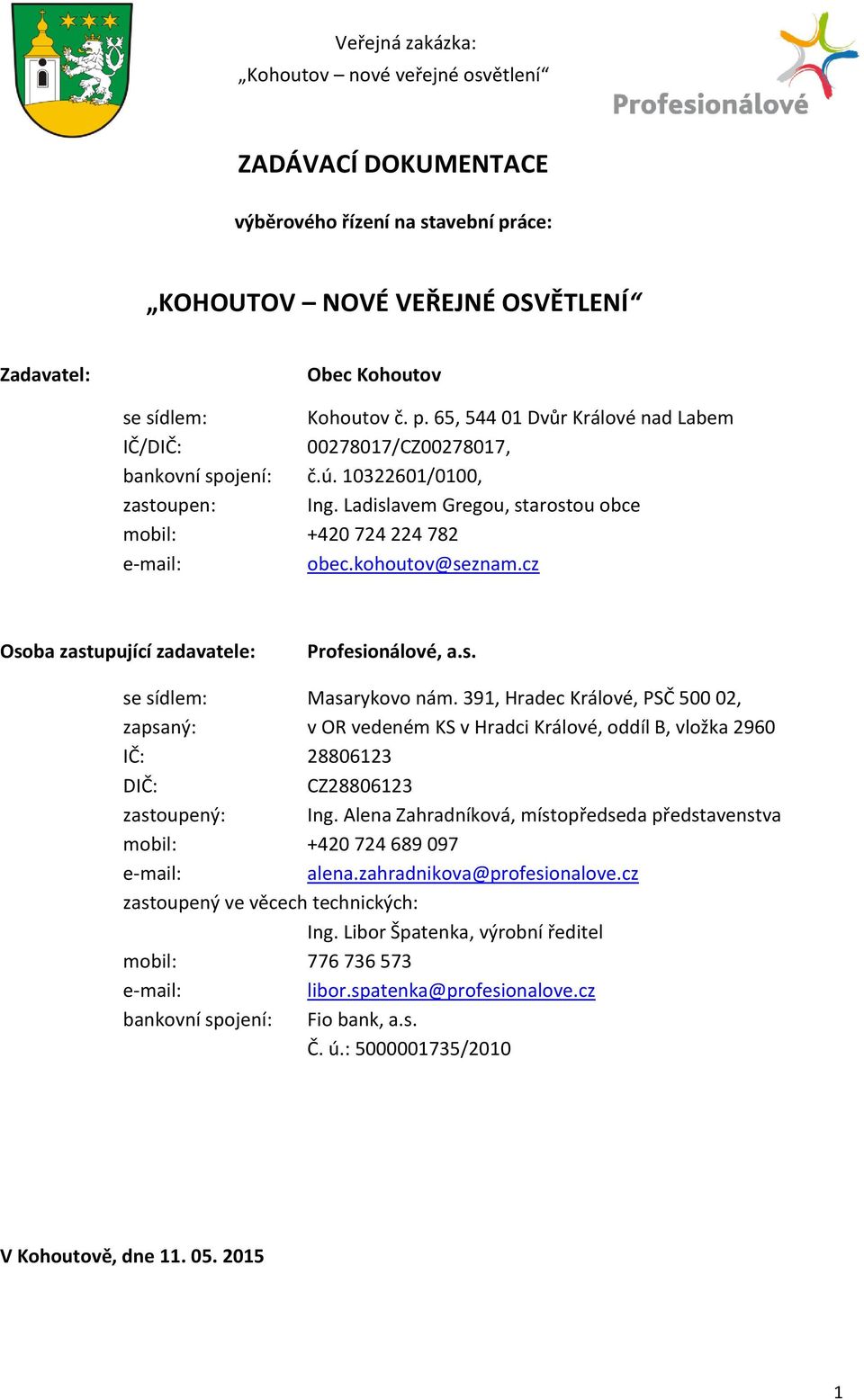 Veřejná zakázka:
„Kohoutov – nové veřejné osvětlení“

Profesionálové

ZADÁVACÍ DOKUMENTACE

výběrového řízení na stavební práce:

„KOHOUTOV – NOVÉ VEŘEJNÉ OSVĚTLENÍ“

Zadavatel: Obec Kohoutov

se sídlem: Kohoutov č. p. 65, 544 01 Dvůr Králové nad Labem
IČ/DIČ: 00278017/CZ00278017,
bankovní spojení: č.ú. 10322601/0100,
zastoupen: Ing. Ladislavem Gregou, starostou obce
mobil: +420 724 224 782
e-mail: obec.kohoutov@seznam.cz

Osoba zastupující zadavatele: Profesionálové, a.s.

se sídlem: Masarykovo nám. 391, Hradec Králové, PSČ 500 02,
zapsaný: v OR vedeném KS v Hradci Králové, oddíl B, vložka 2960
IČ: 28806123
DIČ: CZ28806123
zastoupený: Ing. Alena Zahradníková, místopředseda představenstva
mobil: +420 724 689 097
e-mail: alena.zahradnikova@profesionalove.cz
zastoupený ve věcech technických:
Ing. Libor Špatenka, výrobní ředitel
mobil: 776 736 573
e-mail: libor.spatenka@profesionalove.cz
bankovní spojení: Fio bank, a.s.
Č. ú.: 5000001735/2010

V Kohoutově, dne 11. 05. 2015

1